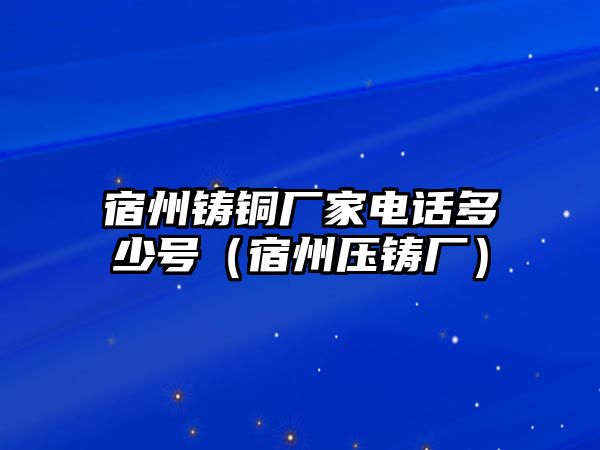 宿州铸铜厂家电话多少号（宿州压铸厂）